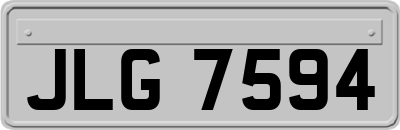 JLG 7594